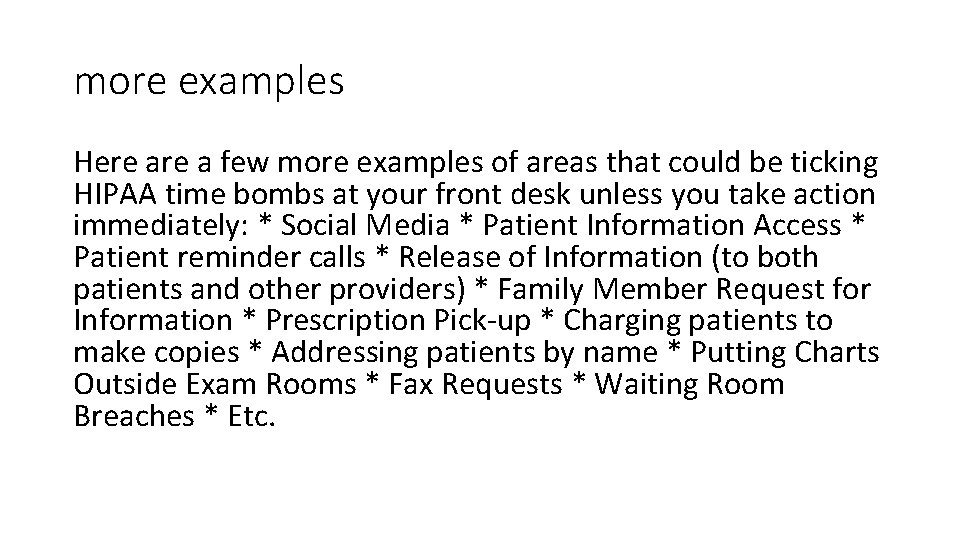 more examples

Here are a few more examples of areas that could be ticking HIPAA time bombs at your front desk unless you take action immediately: * Social Media * Patient Information Access * Patient reminder calls * Release of Information (to both patients and other providers) * Family Member Request for Information * Prescription Pick-up * Charging patients to make copies * Addressing patients by name * Putting Charts Outside Exam Rooms * Fax Requests * Waiting Room Breaches * Etc.